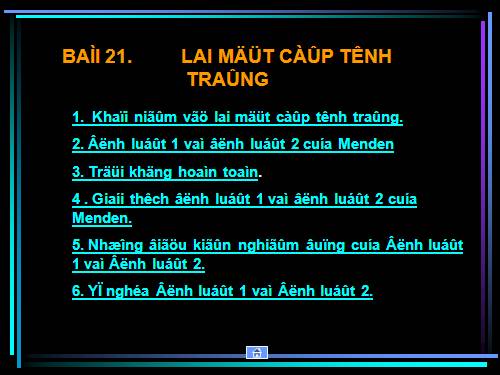 BAÌI 21. LAI MÄÜT CÀÛP TÊNH TRAÛNG

1. Khaïi niãûm vãö lai mäüt càûp tênh traûng.

2. Âënh luáût 1 vaì âënh luáût 2 cuía Menden

3. Träüi khäng hoaìn toaìn.

4 . Giaíi thêch âënh luáût 1 vaì âënh luáût 2 cuía Menden.

5. Nhæîng âiãöu kiãûn nghiãûm âuïng cuía Âënh luáût 1 vaì Âënh luáût 2.

6. YÏ nghéa Âënh luáût 1 vaì Âënh luáût 2.